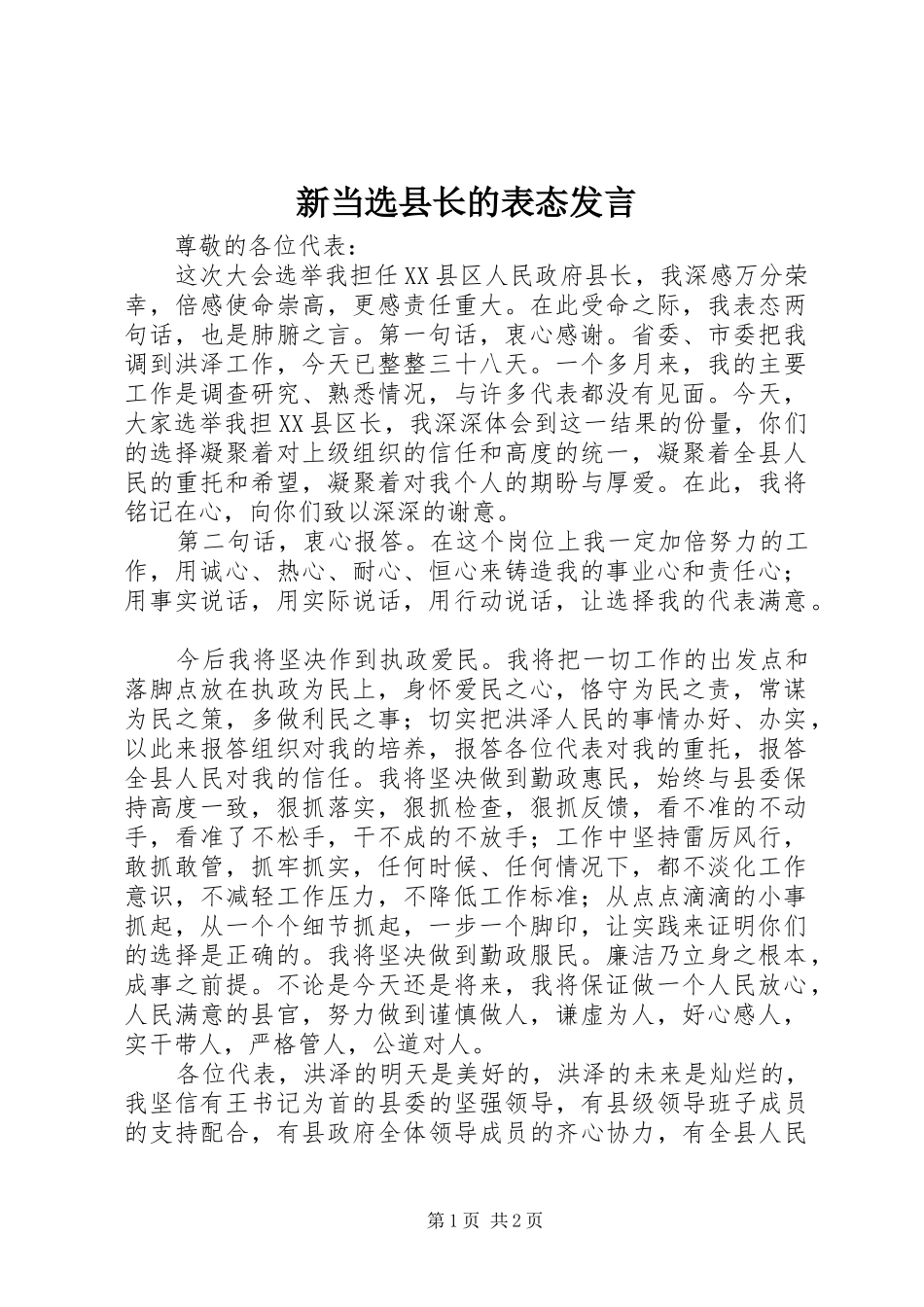 新当选县长的表态发言

尊敬的各位代表：

这次大会选举我担任XX县区人民政府县长，我深感万分荣幸，倍感使命崇高，更感责任重大。在此受命之际，我表态两句话，也是肺腑之言。第一句话，衷心感谢。省委、市委把我调到洪泽工作，今天已整整三十八天。一个多月来，我的主要工作是调查研究、熟悉情况，与许多代表都没有见面。今天，大家选举我担XX县区长，我深深体会到这一结果的份量，你们的选择凝聚着对上级组织的信任和高度的统一，凝聚着全县人民的重托和希望，凝聚着对我个人的期盼与厚爱。在此，我将铭记在心，向你们致以深深的谢意。

第二句话，衷心报答。在这个岗位上我一定加倍努力的工作，用诚心、热心、耐心、恒心来铸造我的事业心和责任心；用事实说话，用实际说话，用行动说话，让选择我的代表满意。

今后我将坚决作到执政爱民。我将把一切工作的出发点和落脚点放在执政为民上，身怀爱民之心，恪守为民之责，常谋为民之策，多做利民之事；切实把洪泽人民的事情办好、办实，以此来报答组织对我的培养，报答各位代表对我的重托，报答全县人民对我的信任。我将坚决做到勤政惠民，始终与县委保持高度一致，狠抓落实，狠抓检查，狠抓反馈，看不准的不动手，看准了不松手，干不成的不放手；工作中坚持雷厉风行，敢抓敢管，抓牢抓实，任何时候、任何情况下，都不淡化工作意识，不减轻工作压力，不降低工作标准；从点点滴滴的小事抓起，从一个个细节抓起，一步一个脚印，让实践来证明你们的选择是正确的。我将坚决做到勤政服民。廉洁乃立身之根本，成事之前提。不论是今天还是将来，我将保证做一个人民放心，人民满意的县官，努力做到谨慎做人，谦虚为人，好心感人，实干带人，严格管人，公道对人。

各位代表，洪泽的明天是美好的，洪泽的未来是灿烂的，我坚信有王书记为首的县委的坚强领导，有县级领导班子成员的支持配合，有县政府全体领导成员的齐心协力，有全县人民

第1页 共2页